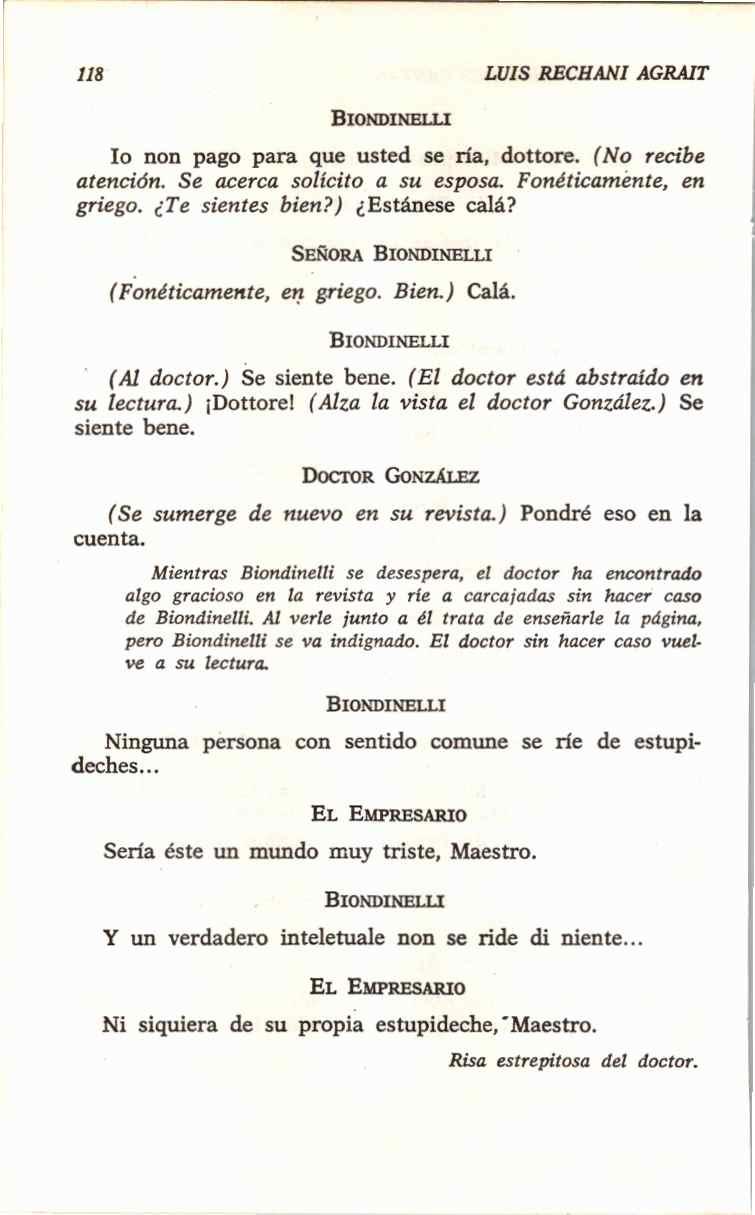 118 LUIS RECHANI AGRAIT

BIONDINELLI

Io non pago para que usted se ría, dottore. (No recibe atención. Se acerca solícito a su esposa. Fonéticamente, en griego. ¿Te sientes bien?) ¿Estánese calá?

SEÑORA BIONDINELLI

(Fonéticamente, en griego. Bien.) Calá.

BIONDINELLI

(Al doctor.) Se siente bene. (El doctor está abstraído en su lectura.) ¡Dottore! (Alza la vista el doctor González.) Se siente bene.

DOCTOR GONZÁLEZ

(Se sumerge de nuevo en su revista.) Pondré eso en la cuenta.

Mientras Biondinelli se desespera, el doctor ha encontrado algo gracioso en la revista y ríe a carcajadas sin hacer caso de Biondinelli. Al verle junto a él trata de enseñarle la página, pero Biondinelli se va indignado. El doctor sin hacer caso vuelve a su lectura.

BIONDINELLI

Ninguna persona con sentido comune se ríe de estupideches...

EL EMPRESARIO

Sería éste un mundo muy triste, Maestro.

BIONDINELLI

Y un verdadero inteletuale non se ride di niente...

EL EMPRESARIO

Ni siquiera de su propia estupideche, Maestro.

Risa estrepitosa del doctor.